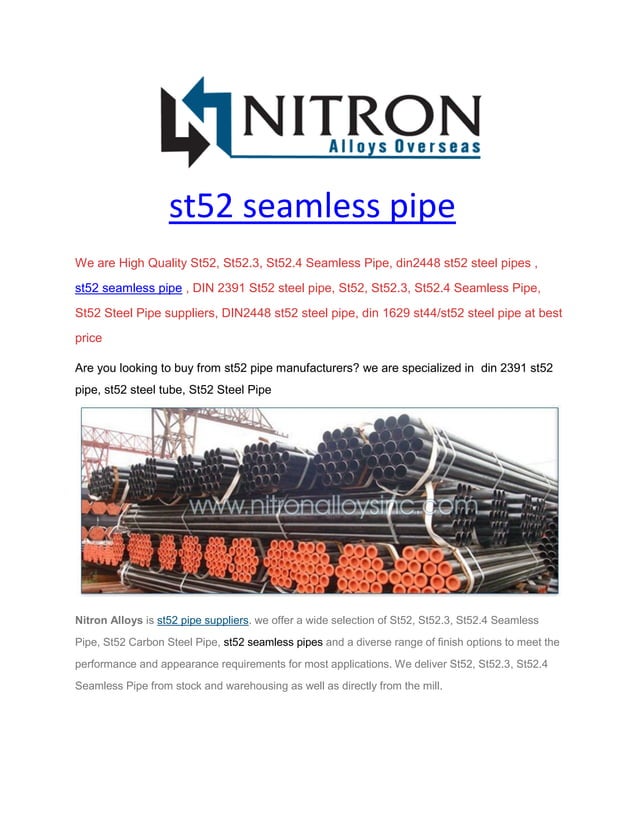 NITRON
Alloys Overseas

st52 seamless pipe

We are High Quality St52, St52.3, St52.4 Seamless Pipe, din2448 st52 steel pipes , st52 seamless pipe , DIN 2391 St52 steel pipe, St52, St52.3, St52.4 Seamless Pipe, St52 Steel Pipe suppliers, DIN2448 st52 steel pipe, din 1629 st44/st52 steel pipe at best price

Are you looking to buy from st52 pipe manufacturers? we are specialized in din 2391 st52 pipe, st52 steel tube, St52 Steel Pipe

www.nitronalloysinc.com

Nitron Alloys is st52 pipe suppliers. we offer a wide selection of St52, St52.3, St52.4 Seamless Pipe, St52 Carbon Steel Pipe, st52 seamless pipes and a diverse range of finish options to meet the performance and appearance requirements for most applications. We deliver St52, St52.3, St52.4 Seamless Pipe from stock and warehousing as well as directly from the mill.